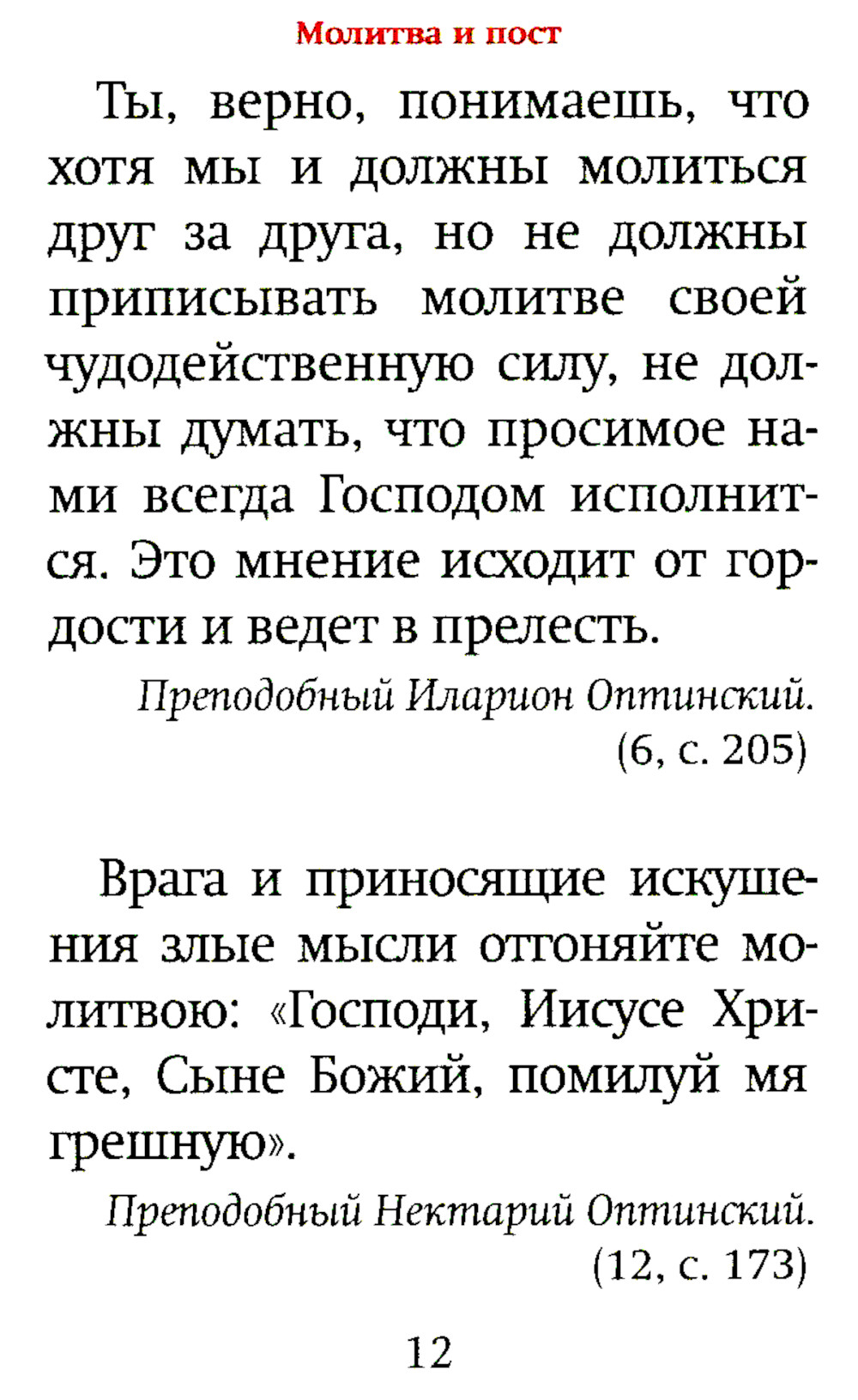 Молитва и пост

Ты, верно, понимаешь, что хотя мы и должны молиться друг за друга, но не должны приписывать молитве своей чудодейственную силу, не должны думать, что просимое нами всегда Господом исполнится. Это мнение исходит от гордости и ведет в прелесть.

Преподобный Иларион Оптинский. (6, с. 205)

Врага и приносящие искушения злые мысли отгоняйте молитвою: «Господи, Иисусе Христе, Сыне Божий, помилуй мя грешную».

Преподобный Нектарий Оптинский. (12, с. 173)

12